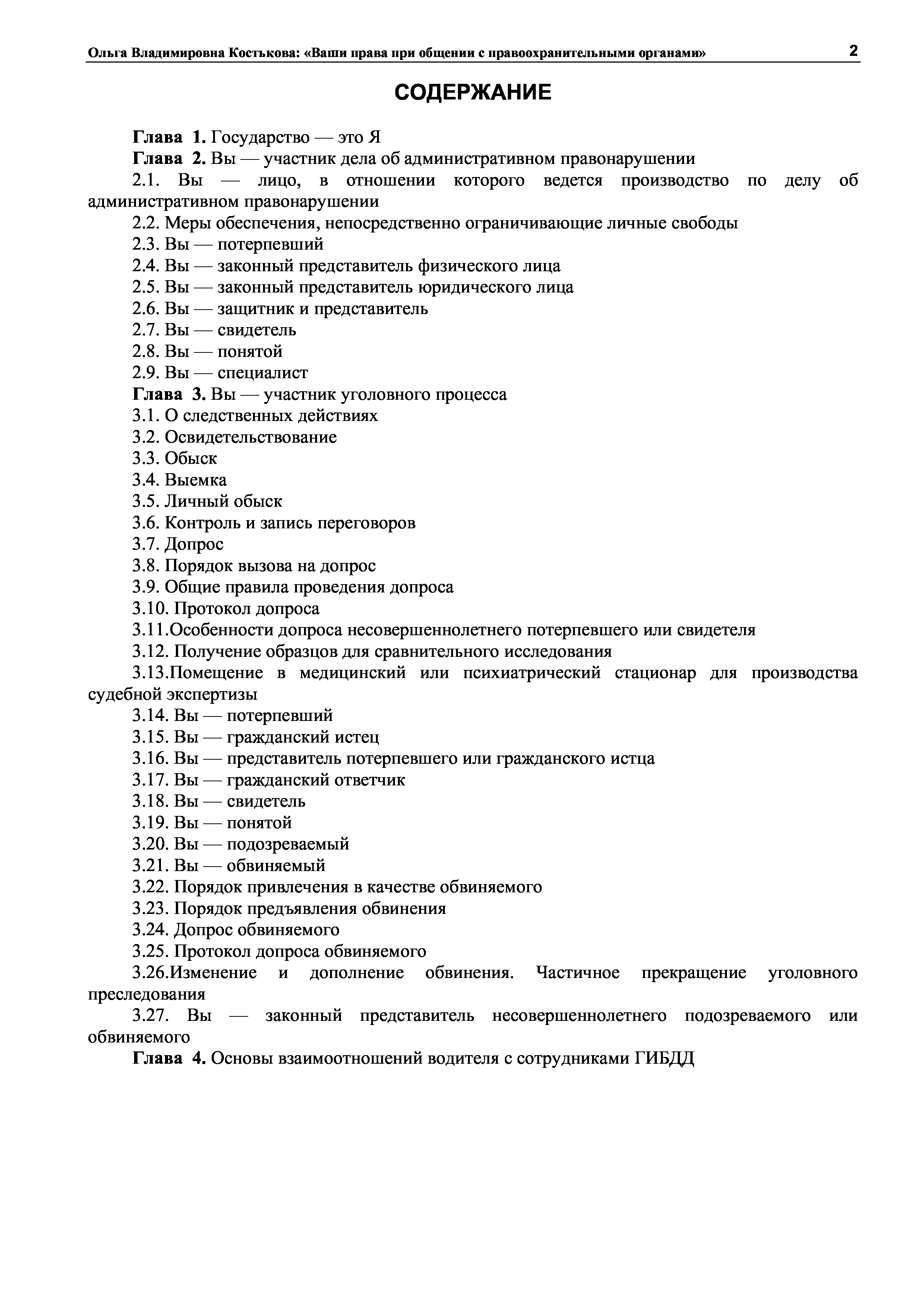 Ольга Владимировна Костькова: «Ваши права при общении с правоохранительными органами» 2

СОДЕРЖАНИЕ

Глава 1. Государство — это Я
Глава 2. Вы — участник дела об административном правонарушении
2.1. Вы — лицо, в отношении которого ведется производство по делу об административном правонарушении
2.2. Меры обеспечения, непосредственно ограничивающие личные свободы
2.3. Вы — потерпевший
2.4. Вы — законный представитель физического лица
2.5. Вы — законный представитель юридического лица
2.6. Вы — защитник и представитель
2.7. Вы — свидетель
2.8. Вы — понятой
2.9. Вы — специалист
Глава 3. Вы — участник уголовного процесса
3.1. О следственных действиях
3.2. Освидетельствование
3.3. Обыск
3.4. Выемка
3.5. Личный обыск
3.6. Контроль и запись переговоров
3.7. Допрос
3.8. Порядок вызова на допрос
3.9. Общие правила проведения допроса
3.10. Протокол допроса
3.11.Особенности допроса несовершеннолетнего потерпевшего или свидетеля
3.12. Получение образцов для сравнительного исследования
3.13.Помещение в медицинский или психиатрический стационар для производства судебной экспертизы
3.14. Вы — потерпевший
3.15. Вы — гражданский истец
3.16. Вы — представитель потерпевшего или гражданского истца
3.17. Вы — гражданский ответчик
3.18. Вы — свидетель
3.19. Вы — понятой
3.20. Вы — подозреваемый
3.21. Вы — обвиняемый
3.22. Порядок привлечения в качестве обвиняемого
3.23. Порядок предъявления обвинения
3.24. Допрос обвиняемого
3.25. Протокол допроса обвиняемого
3.26.Изменение и дополнение обвинения. Частичное прекращение уголовного преследования
3.27. Вы — законный представитель несовершеннолетнего подозреваемого или обвиняемого
Глава 4. Основы взаимоотношений водителя с сотрудниками ГИБДД